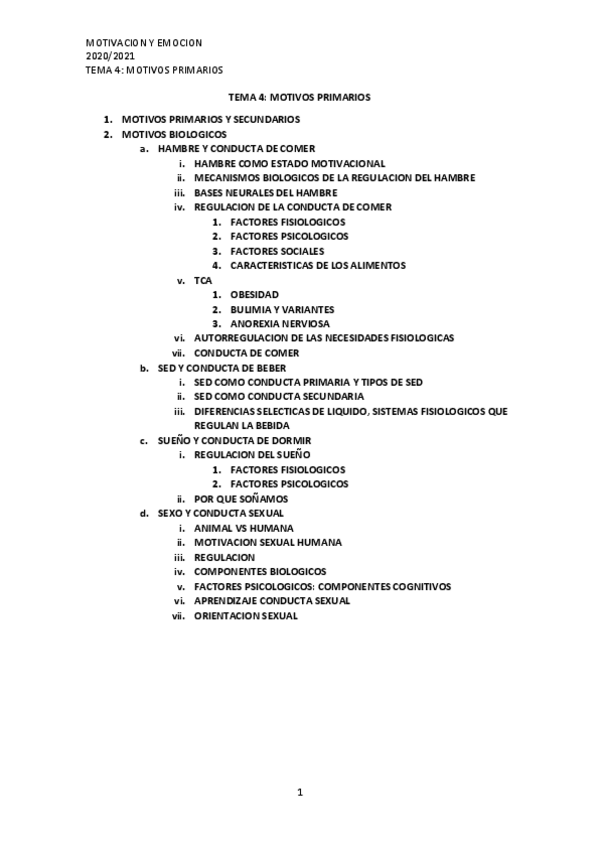 MOTIVACION Y EMOCION
2020/2021
TEMA 4: MOTIVOS PRIMARIOS

TEMA 4: MOTIVOS PRIMARIOS

1. MOTIVOS PRIMARIOS Y SECUNDARIOS
2. MOTIVOS BIOLOGICOS
a. HAMBRE Y CONDUCTA DE COMER
i. HAMBRE COMO ESTADO MOTIVACIONAL
ii. MECANISMOS BIOLOGICOS DE LA REGULACION DEL HAMBRE
iii. BASES NEURALES DEL HAMBRE
iv. REGULACION DE LA CONDUCTA DE COMER
1. FACTORES FISIOLOGICOS
2. FACTORES PSICOLOGICOS
3. FACTORES SOCIALES
4. CARACTERISTICAS DE LOS ALIMENTOS
v. TCA
1. OBESIDAD
2. BULIMIA Y VARIANTES
3. ANOREXIA NERVIOSA
vi. AUTORREGULACION DE LAS NECESIDADES FISIOLOGICAS
vii. CONDUCTA DE COMER
b. SED Y CONDUCTA DE BEBER
i. SED COMO CONDUCTA PRIMARIA Y TIPOS DE SED
ii. SED COMO CONDUCTA SECUNDARIA
iii. DIFERENCIAS SELECTICAS DE LIQUIDO, SISTEMAS FISIOLOGICOS QUE REGULAN LA BEBIDA
c. SUEÑO Y CONDUCTA DE DORMIR
i. REGULACION DEL SUEÑO
1. FACTORES FISIOLOGICOS
2. FACTORES PSICOLOGICOS
ii. POR QUE SOÑAMOS
d. SEXO Y CONDUCTA SEXUAL
i. ANIMAL VS HUMANA
ii. MOTIVACION SEXUAL HUMANA
iii. REGULACION
iv. COMPONENTES BIOLOGICOS
v. FACTORES PSICOLOGICOS: COMPONENTES COGNITIVOS
vi. APRENDIZAJE CONDUCTA SEXUAL
vii. ORIENTACION SEXUAL

1